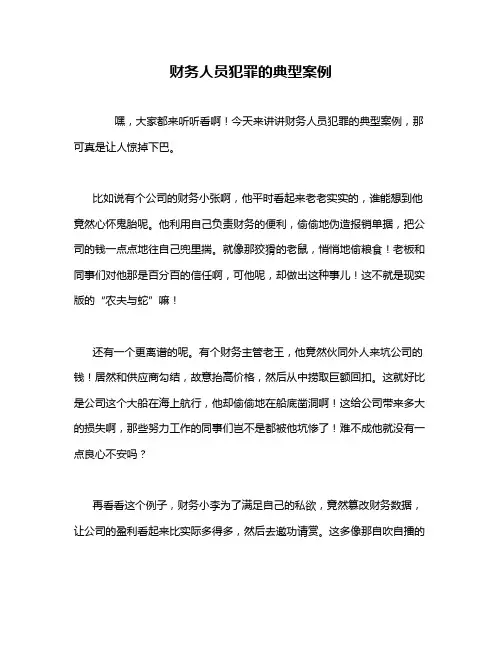 财务人员犯罪的典型案例

嘿，大家都来听听看啊！今天来讲讲财务人员犯罪的典型案例，那可真是让人惊掉下巴。

比如说有个公司的财务小张啊，他平时看起来老老实实的，谁能想到他竟然心怀鬼胎呢。他利用自己负责财务的便利，偷偷地伪造报销单据，把公司的钱一点点地往自己兜里揣。就像那狡猾的老鼠，悄悄地偷粮食！老板和同事们对他那是百分百的信任啊，可他呢，却做出这种事儿！这不就是现实版的“农夫与蛇”嘛！

还有一个更离谱的呢。有个财务主管老王，他竟然伙同外人来坑公司的钱！居然和供应商勾结，故意抬高价格，然后从中捞取巨额回扣。这就好比是公司这个大船在海上航行，他却偷偷地在船底凿洞啊！这给公司带来多大的损失啊，那些努力工作的同事们岂不是都被他坑惨了！难不成他就没有一点良心不安吗？

再看看这个例子，财务小李为了满足自己的私欲，竟然篡改财务数据，让公司的盈利看起来比实际多得多，然后去邀功请赏。这多像那自吹自擂的